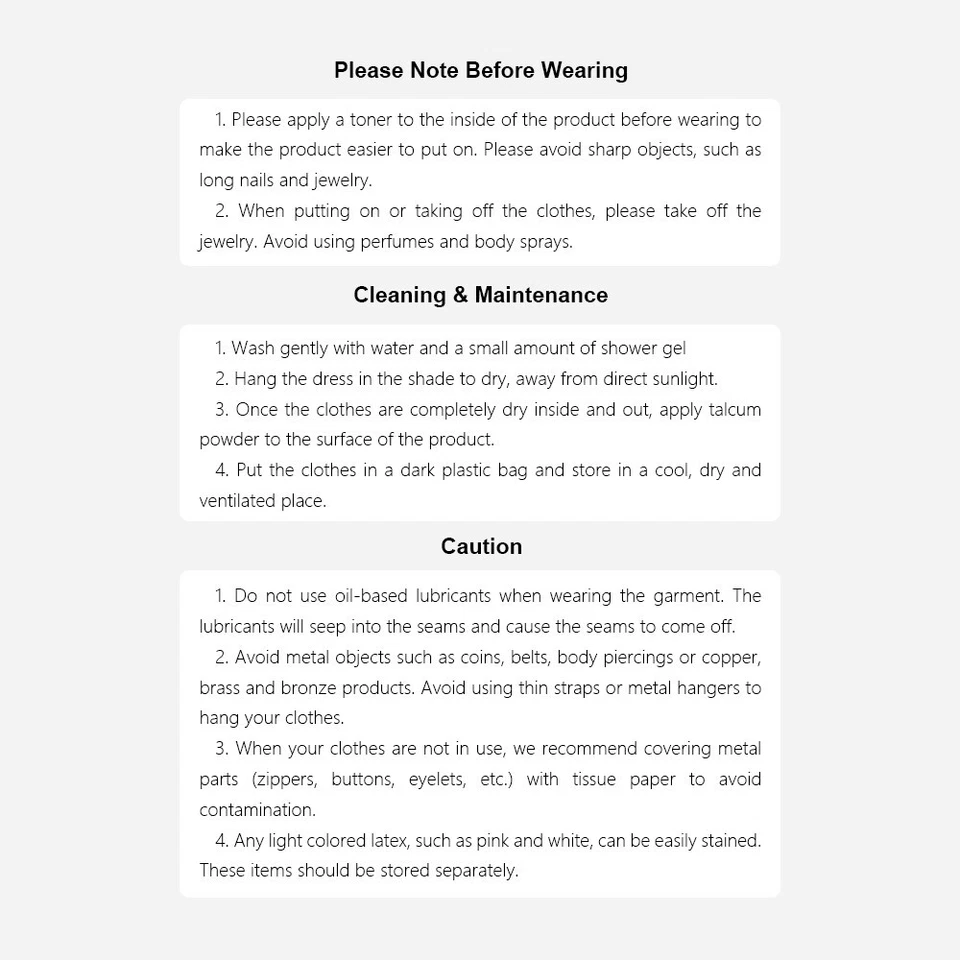 Please Note Before Wearing

1. Please apply a toner to the inside of the product before wearing to make the product easier to put on. Please avoid sharp objects, such as long nails and jewelry.

2. When putting on or taking off the clothes, please take off the jewelry. Avoid using perfumes and body sprays.

Cleaning & Maintenance

1. Wash gently with water and a small amount of shower gel

2. Hang the dress in the shade to dry, away from direct sunlight.

3. Once the clothes are completely dry inside and out, apply talcum powder to the surface of the product.

4. Put the clothes in a dark plastic bag and store in a cool, dry and ventilated place.

Caution

1. Do not use oil-based lubricants when wearing the garment. The lubricants will seep into the seams and cause the seams to come off.

2. Avoid metal objects such as coins, belts, body piercings or copper, brass and bronze products. Avoid using thin straps or metal hangers to hang your clothes.

3. When your clothes are not in use, we recommend covering metal parts (zippers, buttons, eyelets, etc.) with tissue paper to avoid contamination.

4. Any light colored latex, such as pink and white, can be easily stained. These items should be stored separately.